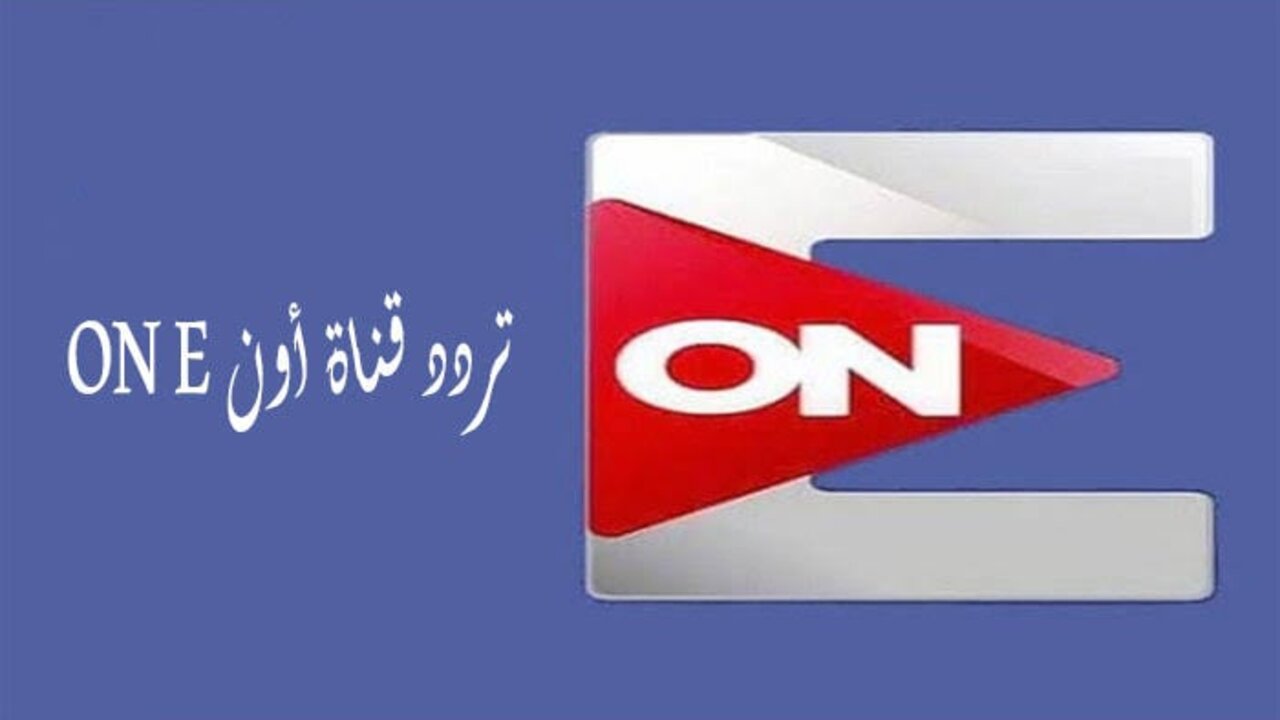 تردد قناة أون ON E

ON